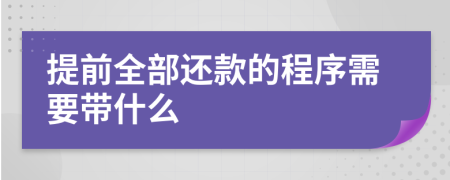 提前全部还款的程序需要带什么